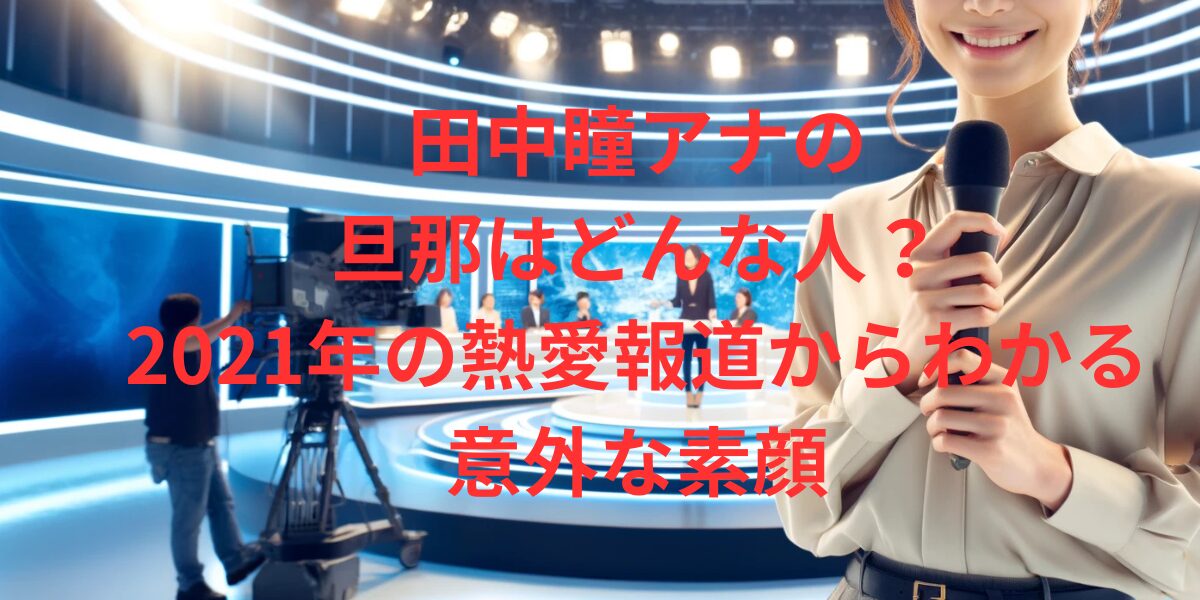 田中瞳アナの
旦那はどんな人？
2021年の熱愛報道からわかる
意外な素顔